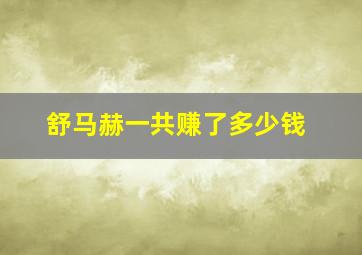 舒马赫一共赚了多少钱